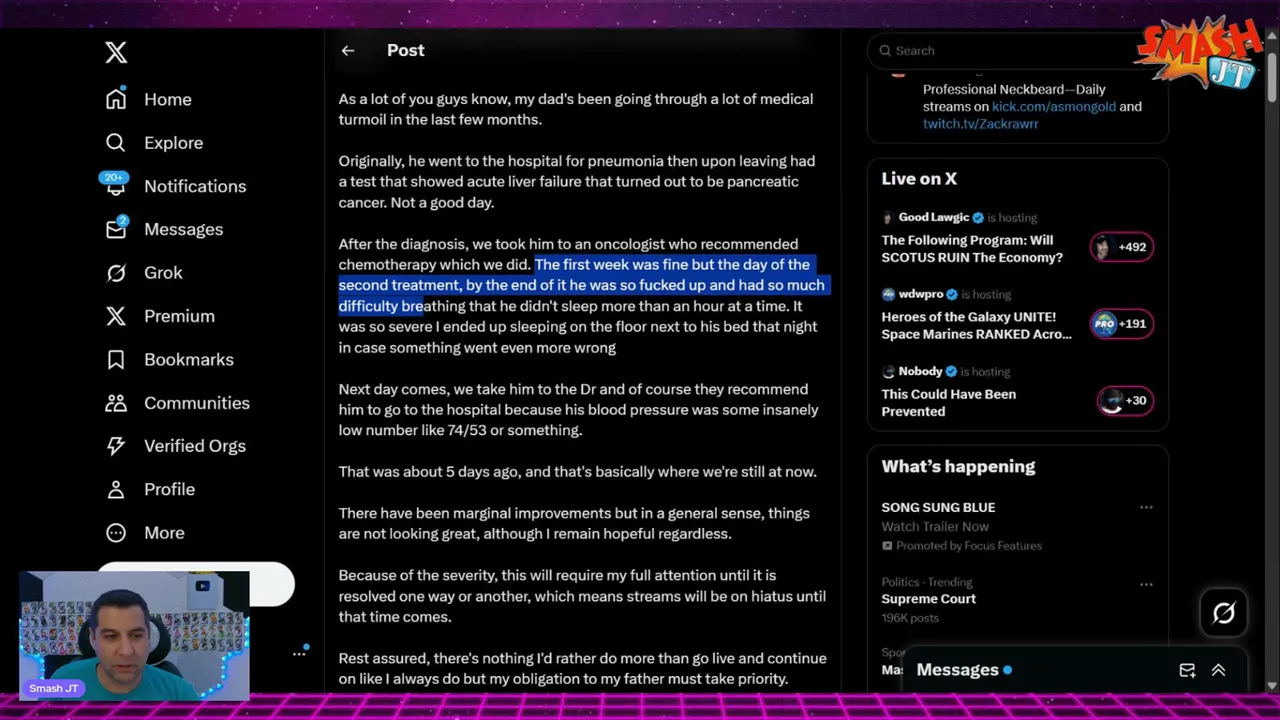 Home
Explore
20+
Notifications
2
Messages
Grok
Premium
Bookmarks
Communities
Verified Orgs
Profile
More

Smash JT

Post

As a lot of you guys know, my dad's been going through a lot of medical turmoil in the last few months.

Originally, he went to the hospital for pneumonia then upon leaving had a test that showed acute liver failure that turned out to be pancreatic cancer. Not a good day.

After the diagnosis, we took him to an oncologist who recommended chemotherapy which we did. The first week was fine but the day of the second treatment, by the end of it he was so fucked up and had so much difficulty breathing that he didn't sleep more than an hour at a time. It was so severe I ended up sleeping on the floor next to his bed that night in case something went even more wrong

Next day comes, we take him to the Dr and of course they recommend him to go to the hospital because his blood pressure was some insanely low number like 74/53 or something.

That was about 5 days ago, and that's basically where we're still at now.

There have been marginal improvements but in a general sense, things are not looking great, although I remain hopeful regardless.

Because of the severity, this will require my full attention until it is resolved one way or another, which means streams will be on hiatus until that time comes.

Rest assured, there's nothing I'd rather do more than go live and continue on like I always do but my obligation to my father must take priority.

Search

SMASH JT

Professional Neckbeard--Daily streams on kick.com/asmongold and twitch.tv/Zackrawrr

Live on X

Good Lawgic is hosting
The Following Program: Will SCOTUS RUIN The Economy?
+492

wdwpro is hosting
Heroes of the Galaxy UNITE! Space Marines RANKED Acro...
PRO +191

Nobody is hosting
This Could Have Been Prevented
+30

What's happening

SONG SUNG BLUE
Watch Trailer Now
Promoted by Focus Features

Politics · Trending
Supreme Court
196K posts

Spor
Ma

Messages